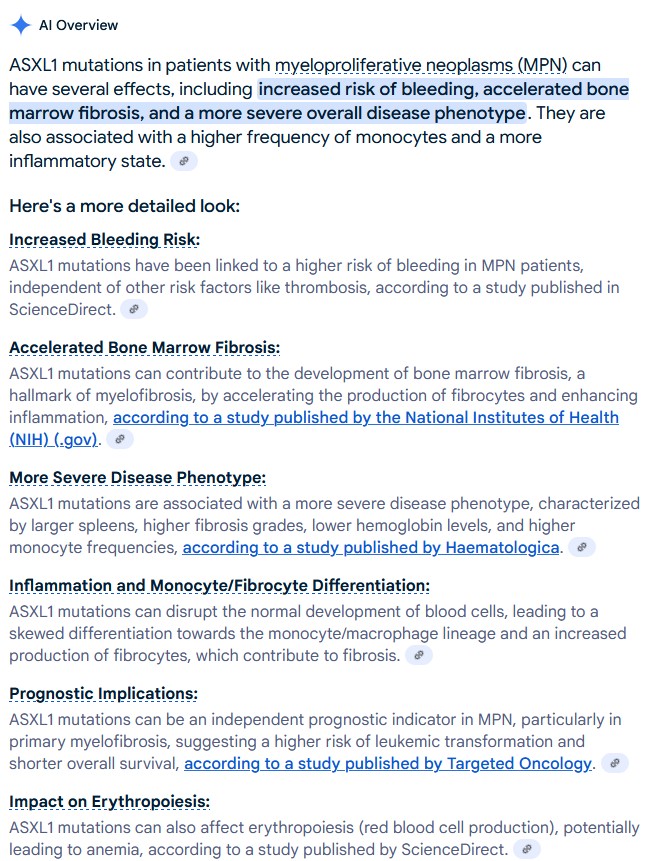 AI Overview

ASXL1 mutations in patients with myeloproliferative neoplasms (MPN) can have several effects, including increased risk of bleeding, accelerated bone marrow fibrosis, and a more severe overall disease phenotype. They are also associated with a higher frequency of monocytes and a more inflammatory state.

Here's a more detailed look:

Increased Bleeding Risk:
ASXL1 mutations have been linked to a higher risk of bleeding in MPN patients, independent of other risk factors like thrombosis, according to a study published in ScienceDirect.

Accelerated Bone Marrow Fibrosis:
ASXL1 mutations can contribute to the development of bone marrow fibrosis, a hallmark of myelofibrosis, by accelerating the production of fibrocytes and enhancing inflammation, according to a study published by the National Institutes of Health (NIH) (.gov).

More Severe Disease Phenotype:
ASXL1 mutations are associated with a more severe disease phenotype, characterized by larger spleens, higher fibrosis grades, lower hemoglobin levels, and higher monocyte frequencies, according to a study published by Haematologica.

Inflammation and Monocyte/Fibrocyte Differentiation:
ASXL1 mutations can disrupt the normal development of blood cells, leading to a skewed differentiation towards the monocyte/macrophage lineage and an increased production of fibrocytes, which contribute to fibrosis.

Prognostic Implications:
ASXL1 mutations can be an independent prognostic indicator in MPN, particularly in primary myelofibrosis, suggesting a higher risk of leukemic transformation and shorter overall survival, according to a study published by Targeted Oncology.

Impact on Erythropoiesis:
ASXL1 mutations can also affect erythropoiesis (red blood cell production), potentially leading to anemia, according to a study published by ScienceDirect.